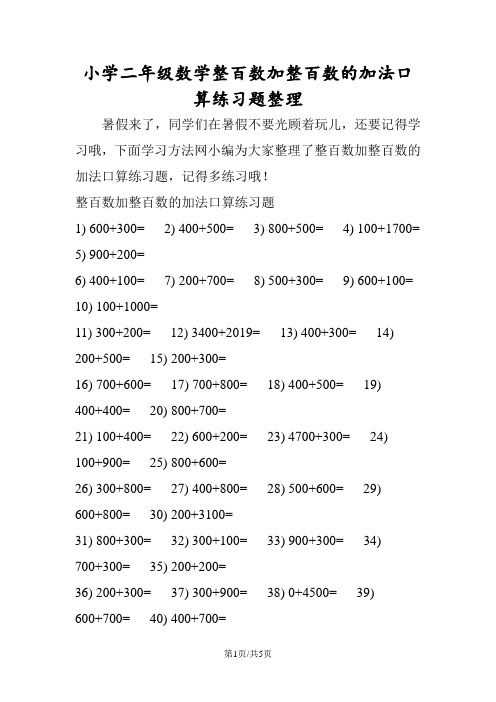 小学二年级数学整百数加整百数的加法口算练习题整理

暑假来了，同学们在暑假不要光顾着玩儿，还要记得学习哦，下面学习方法网小编为大家整理了整百数加整百数的加法口算练习题，记得多练习哦！

整百数加整百数的加法口算练习题

1) 600+300= 2) 400+500= 3) 800+500= 4) 100+1700= 5) 900+200=

6) 400+100= 7) 200+700= 8) 500+300= 9) 600+100= 10) 100+1000=

11) 300+200= 12) 3400+2019= 13) 400+300= 14) 200+500= 15) 200+300=

16) 700+600= 17) 700+800= 18) 400+500= 19) 400+400= 20) 800+700=

21) 100+400= 22) 600+200= 23) 4700+300= 24) 100+900= 25) 800+600=

26) 300+800= 27) 400+800= 28) 500+600= 29) 600+800= 30) 200+3100=

31) 800+300= 32) 300+100= 33) 900+300= 34) 700+300= 35) 200+200=

36) 200+300= 37) 300+900= 38) 0+4500= 39) 600+700= 40) 400+700=

第1页/共5页